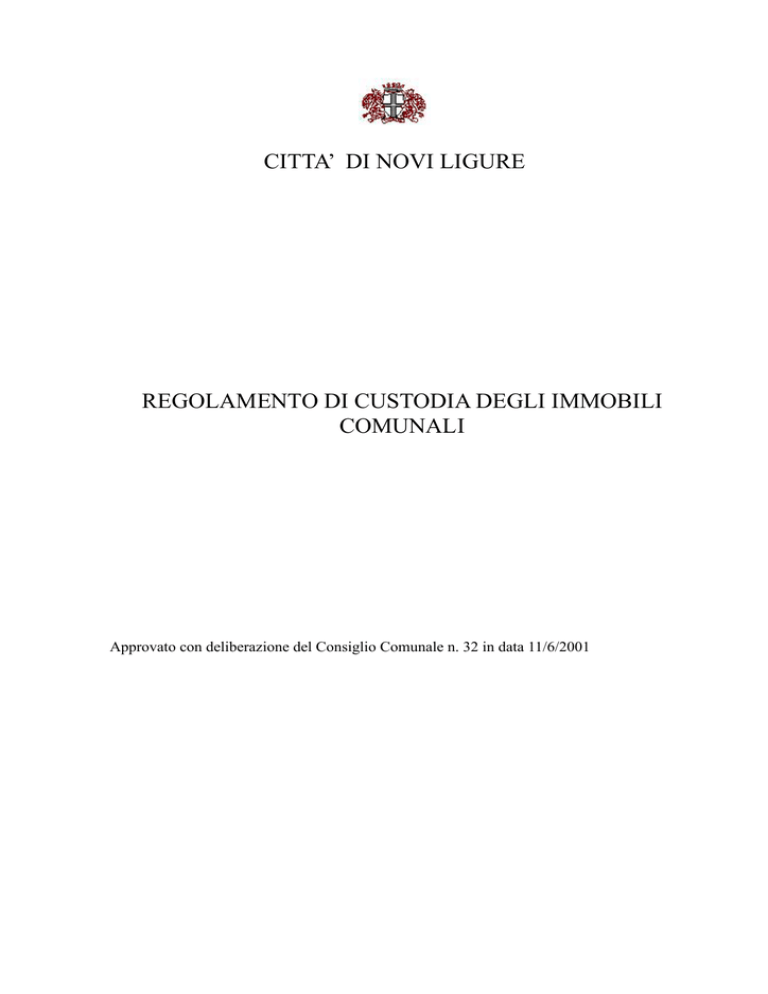 CITTA' DI NOVI LIGURE

REGOLAMENTO DI CUSTODIA DEGLI IMMOBILI COMUNALI

Approvato con deliberazione del Consiglio Comunale n. 32 in data 11/6/2001